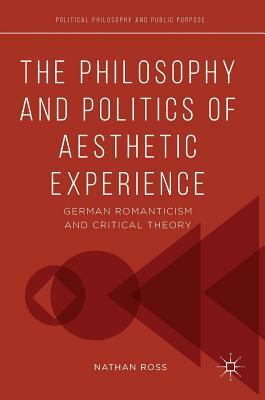 POLITICAL PHILOSOPHY AND PUBLIC PURPOSE

THE PHILOSOPHY AND POLITICS OF AESTHETIC EXPERIENCE

GERMAN ROMANTICISM AND CRITICAL THEORY

NATHAN ROSS